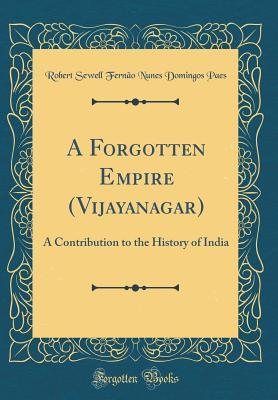 Robert Sewell Fernão Nunes Domingos Paes

A Forgotten Empire (Vijayanagar)

A Contribution to the History of India

Forgotten Books